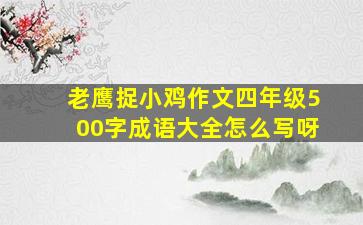 老鹰捉小鸡作文四年级500字成语大全怎么写呀